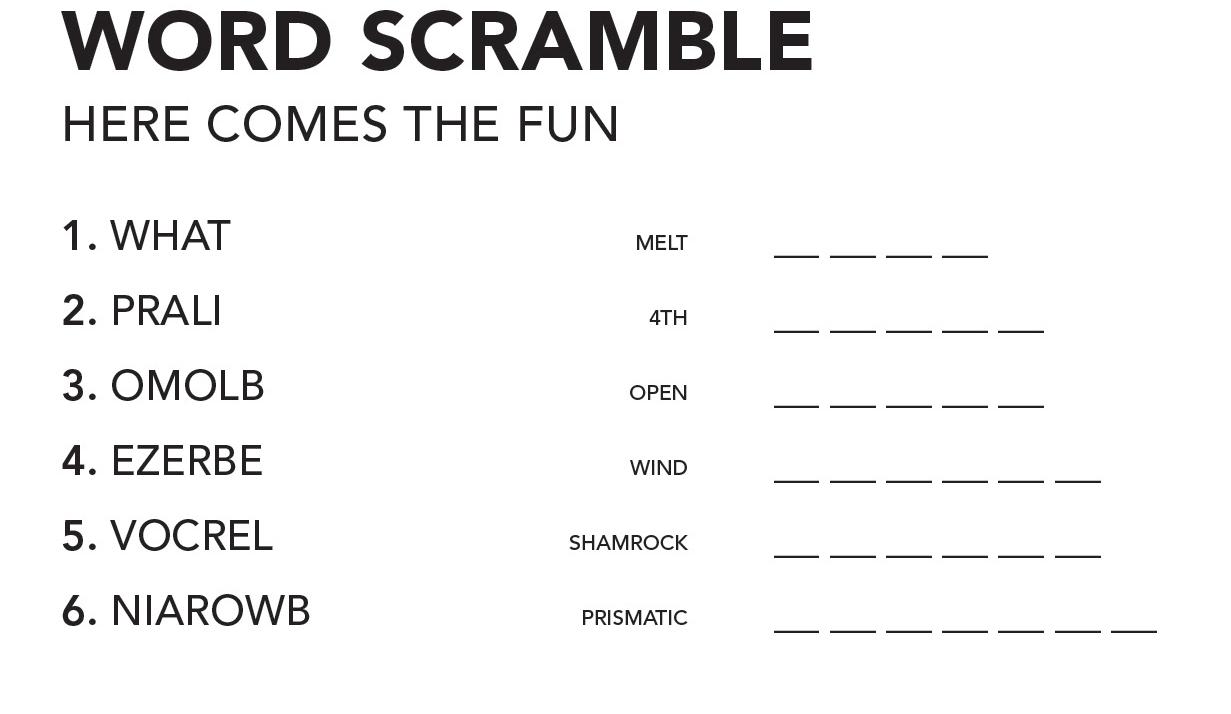 WORD SCRAMBLE
HERE COMES THE FUN

1. WHAT MELT ____ ____ ____ ____

2. PRALI 4TH ____ ____ ____ ____ ____

3. OMOLB OPEN ____ ____ ____ ____ ____

4. EZERBE WIND ____ ____ ____ ____ ____ ____

5. VOCREL SHAMROCK ____ ____ ____ ____ ____ ____

6. NIAROWB PRISMATIC ____ ____ ____ ____ ____ ____ ____